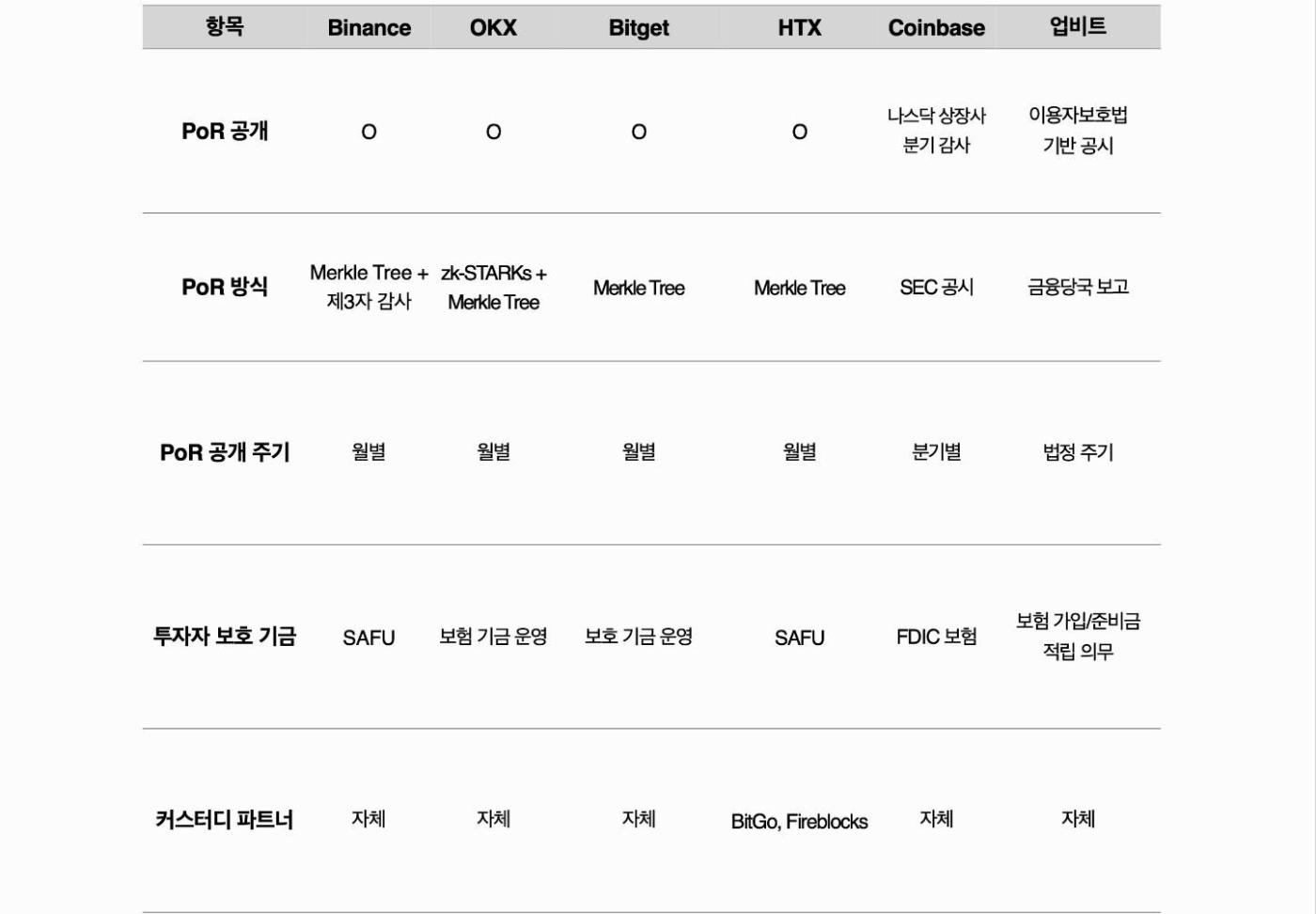 | 항목 | Binance | OKX | Bitget | HTX | Coinbase | 업비트 |
|---|---|---|---|---|---|---|
| PoR 공개 | O | O | O | O | 나스닥 상장사 분기 감사 | 이용자보호법 기반 공시 |
| PoR 방식 | Merkle Tree + 제3자 감사 | zk-STARKs + Merkle Tree | Merkle Tree | Merkle Tree | SEC 공시 | 금융당국 보고 |
| PoR 공개 주기 | 월별 | 월별 | 월별 | 월별 | 분기별 | 법정 주기 |
| 투자자 보호 기금 | SAFU | 보험 기금 운영 | 보호 기금 운영 | SAFU | FDIC 보험 | 보험 가입/준비금 적립 의무 |
| 커스터디 파트너 | 자체 | 자체 | 자체 | BitGo, Fireblocks | 자체 | 자체 |